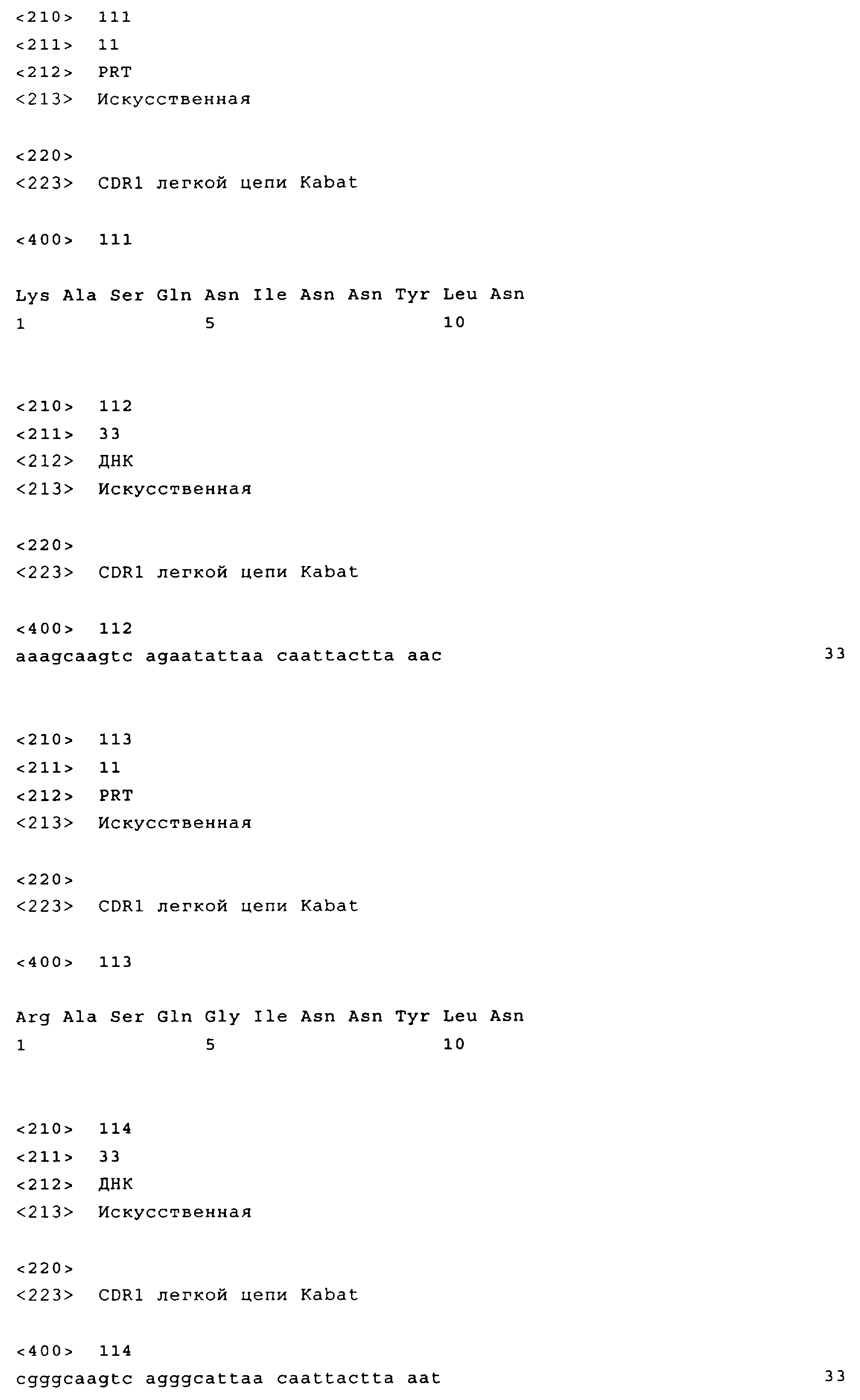 <210> 111
<211> 11
<212> PRT
<213> Искусственная

<220>
<223> CDR1 легкой цепи Kabat

<400> 111

Lys Ala Ser Gln Asn Ile Asn Asn Tyr Leu Asn
1 5 10

<210> 112
<211> 33
<212> ДНК
<213> Искусственная

<220>
<223> CDR1 легкой цепи Kabat

<400> 112
aaagcaagtc agaatattaa caattactta aac 33

<210> 113
<211> 11
<212> PRT
<213> Искусственная

<220>
<223> CDR1 легкой цепи Kabat

<400> 113

Arg Ala Ser Gln Gly Ile Asn Asn Tyr Leu Asn
1 5 10

<210> 114
<211> 33
<212> ДНК
<213> Искусственная

<220>
<223> CDR1 легкой цепи Kabat

<400> 114
cgggcaagtc agggcattaa caattactta aat 33